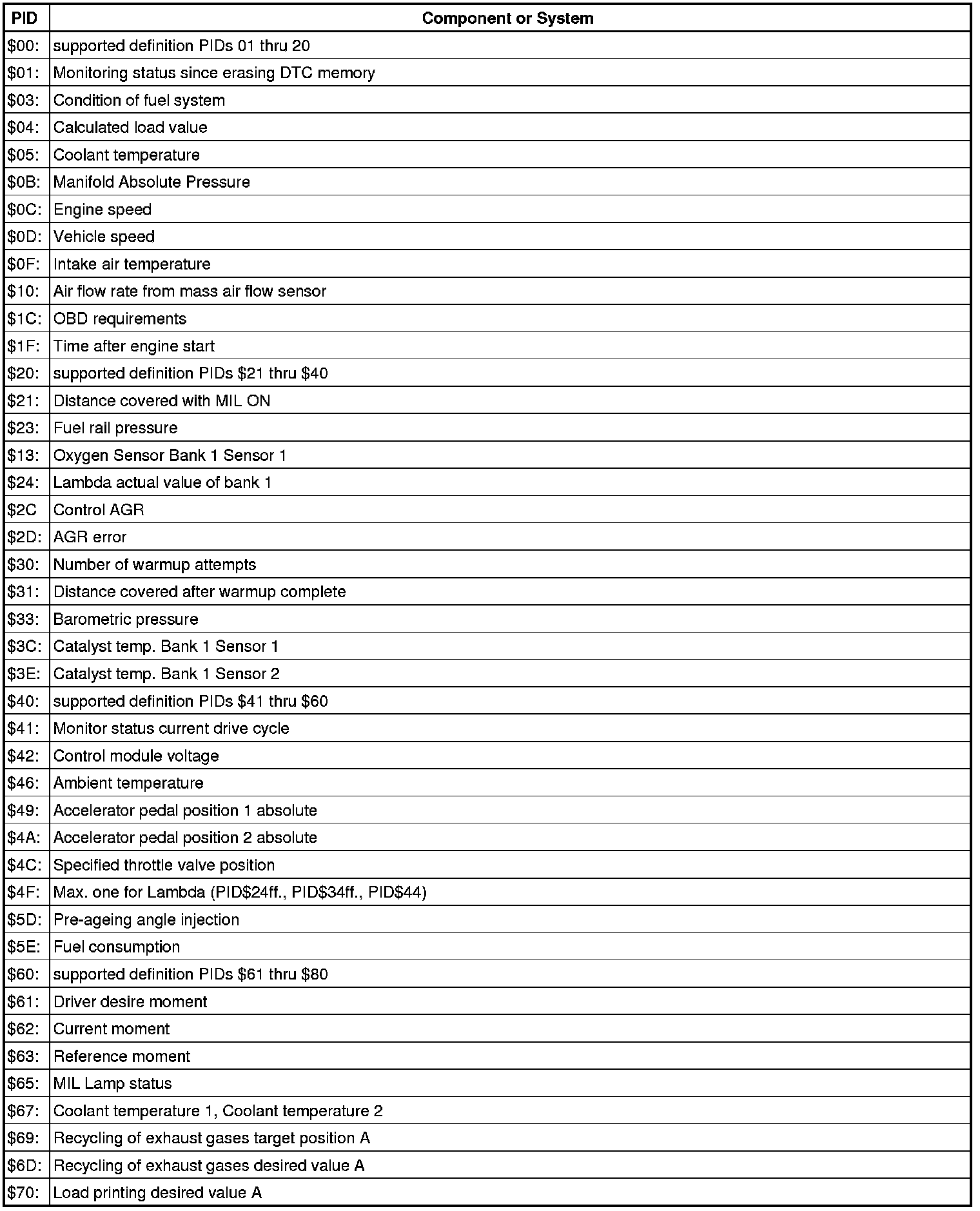 | PID | Component or System |
|---|---|
| \$00: | supported definition PIDs 01 thru 20 |
| \$01: | Monitoring status since erasing DTC memory |
| \$03: | Condition of fuel system |
| \$04: | Calculated load value |
| \$05: | Coolant temperature |
| \$0B: | Manifold Absolute Pressure |
| \$0C: | Engine speed |
| \$0D: | Vehicle speed |
| \$0F: | Intake air temperature |
| \$10: | Air flow rate from mass air flow sensor |
| \$1C: | OBD requirements |
| \$1F: | Time after engine start |
| \$20: | supported definition PIDs \$21 thru \$40 |
| \$21: | Distance covered with MIL ON |
| \$23: | Fuel rail pressure |
| \$13: | Oxygen Sensor Bank 1 Sensor 1 |
| \$24: | Lambda actual value of bank 1 |
| \$2C | Control AGR |
| \$2D: | AGR error |
| \$30: | Number of warmup attempts |
| \$31: | Distance covered after warmup complete |
| \$33: | Barometric pressure |
| \$3C: | Catalyst temp. Bank 1 Sensor 1 |
| \$3E: | Catalyst temp. Bank 1 Sensor 2 |
| \$40: | supported definition PIDs \$41 thru \$60 |
| \$41: | Monitor status current drive cycle |
| \$42: | Control module voltage |
| \$46: | Ambient temperature |
| \$49: | Accelerator pedal position 1 absolute |
| \$4A: | Accelerator pedal position 2 absolute |
| \$4C: | Specified throttle valve position |
| \$4F: | Max. one for Lambda (PID\$24ff., PID\$34ff., PID\$44) |
| \$5D: | Pre-ageing angle injection |
| \$5E: | Fuel consumption |
| \$60: | supported definition PIDs \$61 thru \$80 |
| \$61: | Driver desire moment |
| \$62: | Current moment |
| \$63: | Reference moment |
| \$65: | MIL Lamp status |
| \$67: | Coolant temperature 1, Coolant temperature 2 |
| \$69: | Recycling of exhaust gases target position A |
| \$6D: | Recycling of exhaust gases desired value A |
| \$70: | Load printing desired value A |